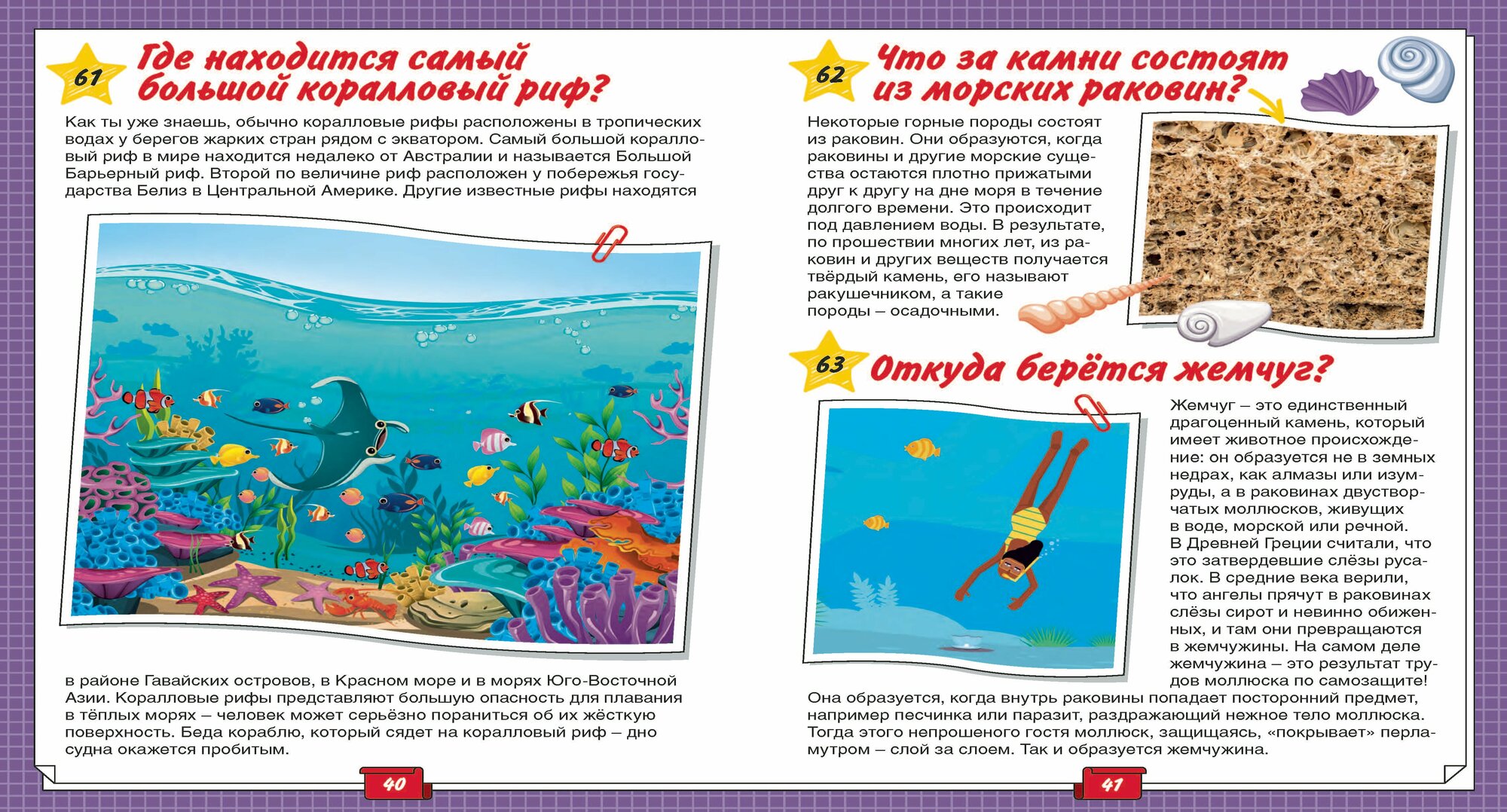 61

Где находится самый большой коралловый риф?

Как ты уже знаешь, обычно коралловые рифы расположены в тропических водах у берегов жарких стран рядом с экватором. Самый большой коралловый риф в мире находится недалеко от Австралии и называется Большой Барьерный риф. Второй по величине риф расположен у побережья государства Белиз в Центральной Америке. Другие известные рифы находятся в районе Гавайских островов, в Красном море и в морях Юго-Восточной Азии. Коралловые рифы представляют большую опасность для плавания в тёплых морях – человек может серьёзно пораниться об их жёсткую поверхность. Беда кораблю, который сядет на коралловый риф – дно судна окажется пробитым.

40

62

Что за камни состоят из морских раковин?

Некоторые горные породы состоят из раковин. Они образуются, когда раковины и другие морские существа остаются плотно прижатыми друг к другу на дне моря в течение долгого времени. Это происходит под давлением воды. В результате, по прошествии многих лет, из раковин и других веществ получается твёрдый камень, его называют ракушечником, а такие породы – осадочными.

63

Откуда берётся жемчуг?

Жемчуг – это единственный драгоценный камень, который имеет животное происхождение: он образуется не в земных недрах, как алмазы или изумруды, а в раковинах двустворчатых моллюсков, живущих в воде, морской или речной. В Древней Греции считали, что это затвердевшие слёзы русалок. В средние века верили, что ангелы прячут в раковинах слёзы сирот и невинно обиженных, и там они превращаются в жемчужины. На самом деле жемчужина – это результат трудов моллюска по самозащите! Она образуется, когда внутрь раковины попадает посторонний предмет, например песчинка или паразит, раздражающий нежное тело моллюска. Тогда этого непрошеного гостя моллюск, защищаясь, «покрывает» перламутром – слой за слоем. Так и образуется жемчужина.

41